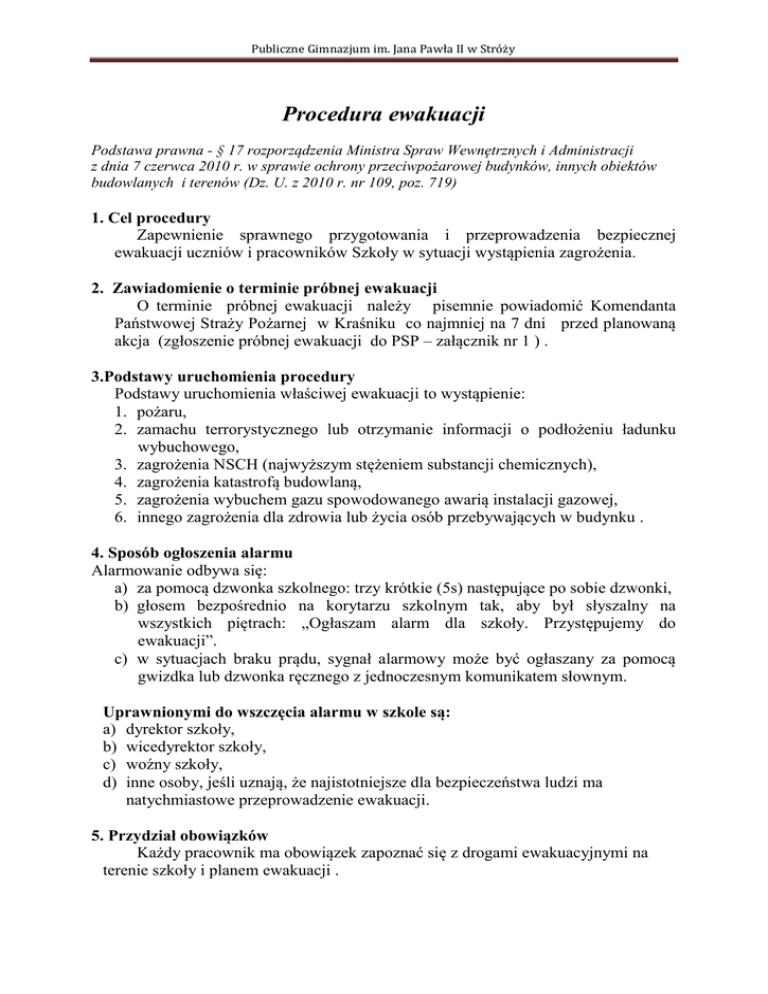 Publiczne Gimnazjum im. Jana Pawła II w Stróży

Procedura ewakuacji

Podstawa prawna - § 17 rozporządzenia Ministra Spraw Wewnętrznych i Administracji z dnia 7 czerwca 2010 r. w sprawie ochrony przeciwpożarowej budynków, innych obiektów budowlanych i terenów (Dz. U. z 2010 r. nr 109, poz. 719)

1. Cel procedury
Zapewnienie sprawnego przygotowania i przeprowadzenia bezpiecznej ewakuacji uczniów i pracowników Szkoły w sytuacji wystąpienia zagrożenia.

2. Zawiadomienie o terminie próbnej ewakuacji
O terminie próbnej ewakuacji należy pisemnie powiadomić Komendanta Państwowej Straży Pożarnej w Kraśniku co najmniej na 7 dni przed planowaną akcja (zgłoszenie próbnej ewakuacji do PSP – załącznik nr 1 ) .

3.Podstawy uruchomienia procedury
Podstawy uruchomienia właściwej ewakuacji to wystąpienie:
1. pożaru,
2. zamachu terrorystycznego lub otrzymanie informacji o podłożeniu ładunku wybuchowego,
3. zagrożenia NSCH (najwyższym stężeniem substancji chemicznych),
4. zagrożenia katastrofą budowlaną,
5. zagrożenia wybuchem gazu spowodowanego awarią instalacji gazowej,
6. innego zagrożenia dla zdrowia lub życia osób przebywających w budynku .

4. Sposób ogłoszenia alarmu
Alarmowanie odbywa się:
a) za pomocą dzwonka szkolnego: trzy krótkie (5s) następujące po sobie dzwonki,
b) głosem bezpośrednio na korytarzu szkolnym tak, aby był słyszalny na wszystkich piętrach: „Ogłaszam alarm dla szkoły. Przystępujemy do ewakuacji”.
c) w sytuacjach braku prądu, sygnał alarmowy może być ogłaszany za pomocą gwizdka lub dzwonka ręcznego z jednoczesnym komunikatem słownym.

Uprawnionymi do wszczęcia alarmu w szkole są:
a) dyrektor szkoły,
b) wicedyrektor szkoły,
c) woźny szkoły,
d) inne osoby, jeśli uznają, że najistotniejsze dla bezpieczeństwa ludzi ma natychmiastowe przeprowadzenie ewakuacji.

5. Przydział obowiązków
Każdy pracownik ma obowiązek zapoznać się z drogami ewakuacyjnymi na terenie szkoły i planem ewakuacji .